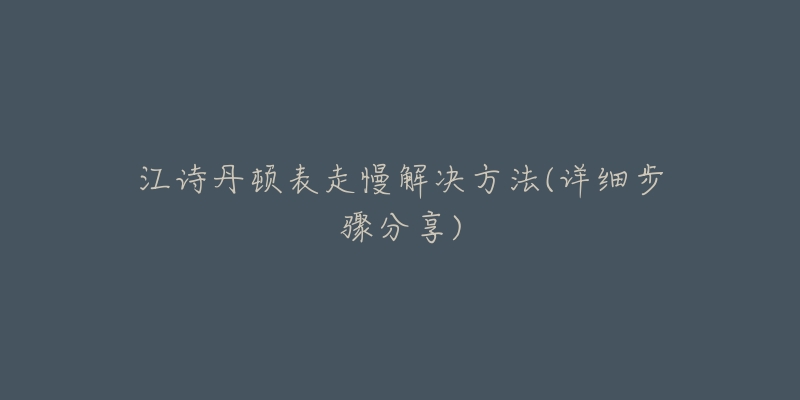 江诗丹顿表走慢解决方法(详细步骤分享)